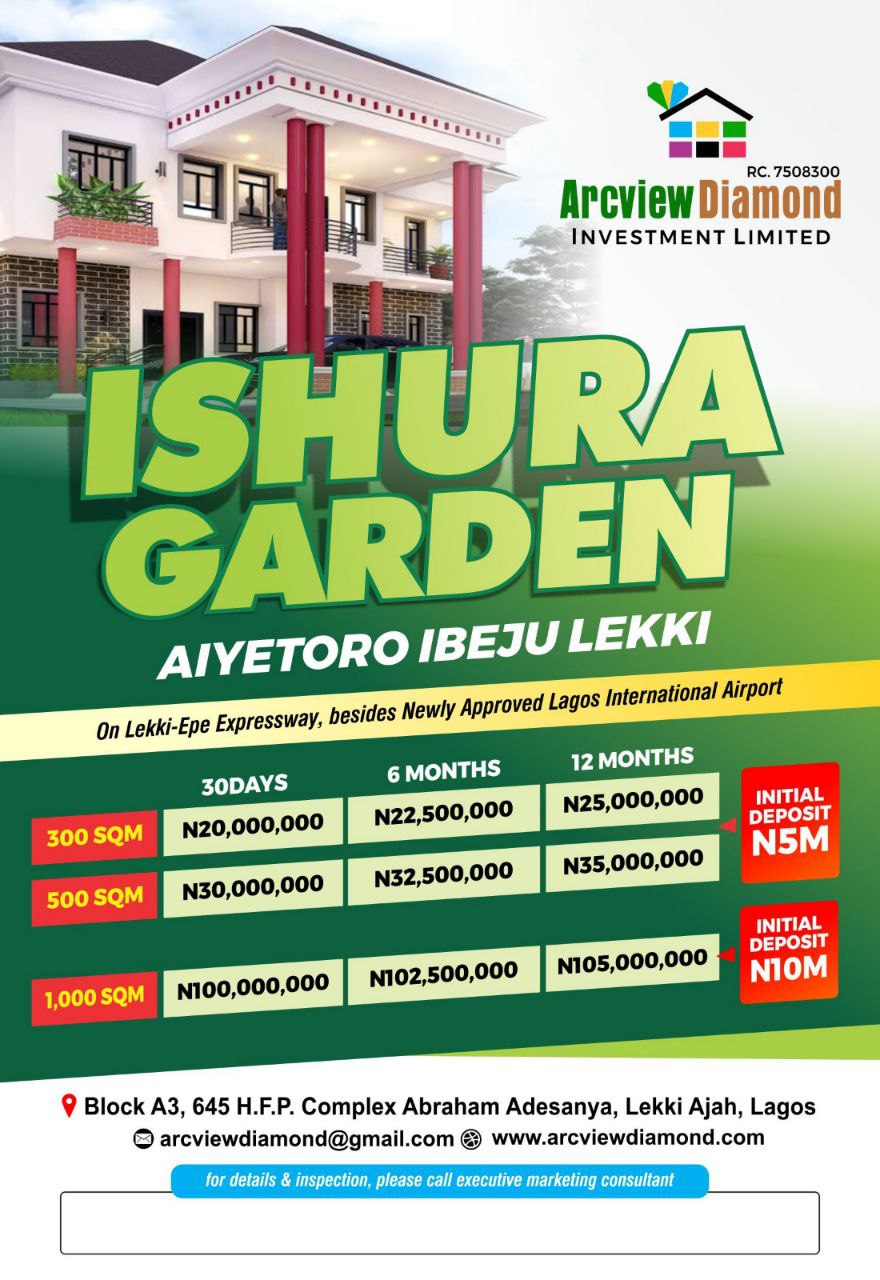 RC. 7508300
Arcview Diamond
INVESTMENT LIMITED

ISHURA GARDEN

AIYETORO IBEJU LEKKI

On Lekki-Epe Expressway, besides Newly Approved Lagos International Airport

|  | 30DAYS | 6 MONTHS | 12 MONTHS |
|---|---|---|---|
| 300 SQM | N20,000,000 | N22,500,000 | N25,000,000 |
| 500 SQM | N30,000,000 | N32,500,000 | N35,000,000 |
| 1,000 SQM | N100,000,000 | N102,500,000 | N105,000,000 |

INITIAL DEPOSIT N5M

INITIAL DEPOSIT N10M

Block A3, 645 H.F.P. Complex Abraham Adesanya, Lekki Ajah, Lagos
arcviewdiamond@gmail.com www.arcviewdiamond.com

for details & inspection, please call executive marketing consultant